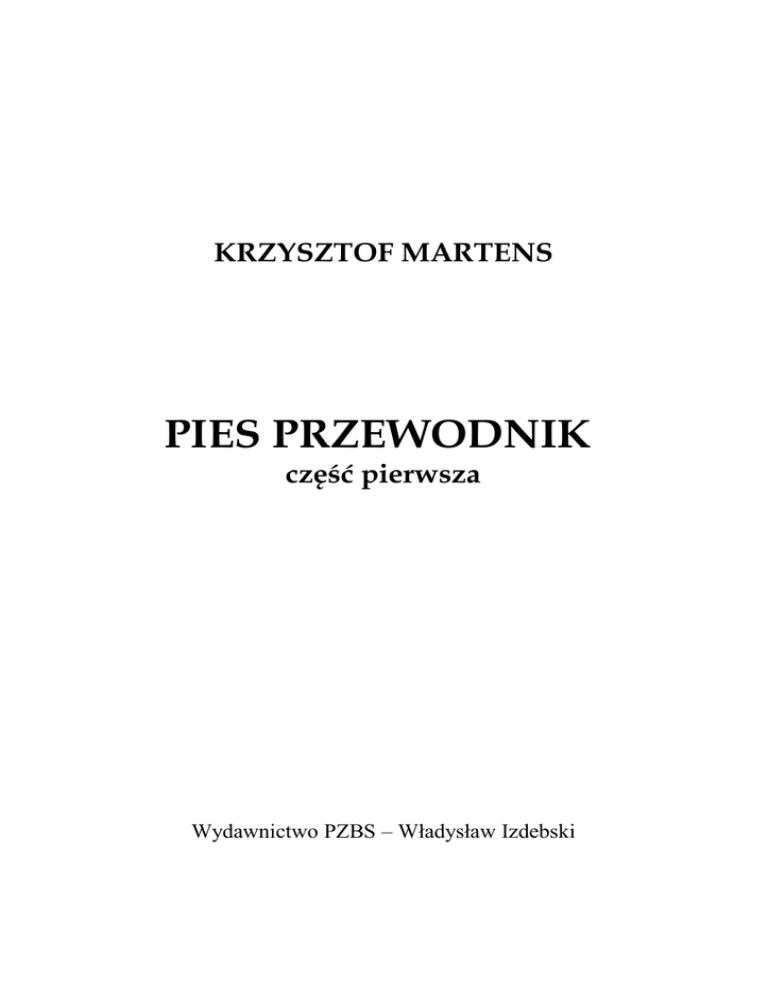 KRZYSZTOF MARTENS

PIES PRZEWODNIK
część pierwsza

Wydawnictwo PZBS – Władysław Izdebski